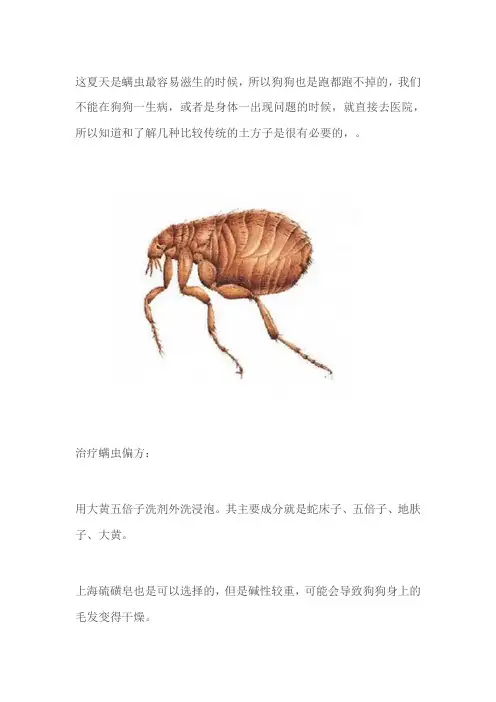 这夏天是螨虫最容易滋生的时候，所以狗狗也是跑都跑不掉的，我们不能在狗狗一生病，或者是身体一出现问题的时候，就直接去医院，所以知道和了解几种比较传统的土方子是很有必要的，。

治疗螨虫偏方：

用大黄五倍子洗剂外洗浸泡。其主要成分就是蛇床子、五倍子、地肤子、大黄。

上海硫磺皂也是可以选择的，但是碱性较重，可能会导致狗狗身上的毛发变得干燥。